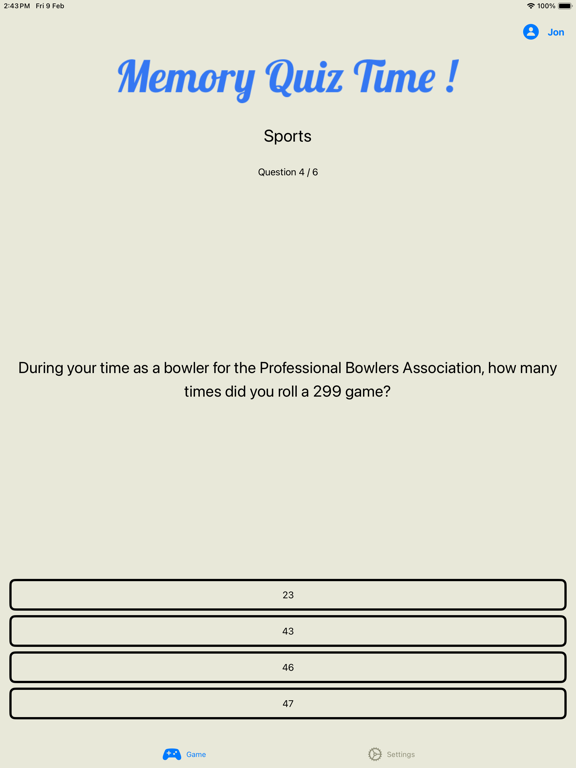 2:43 PM Fri 9 Feb

100%

Jon

Memory Quiz Time !

Sports

Question 4 / 6

During your time as a bowler for the Professional Bowlers Association, how many times did you roll a 299 game?

23

43

46

47

Game

Settings